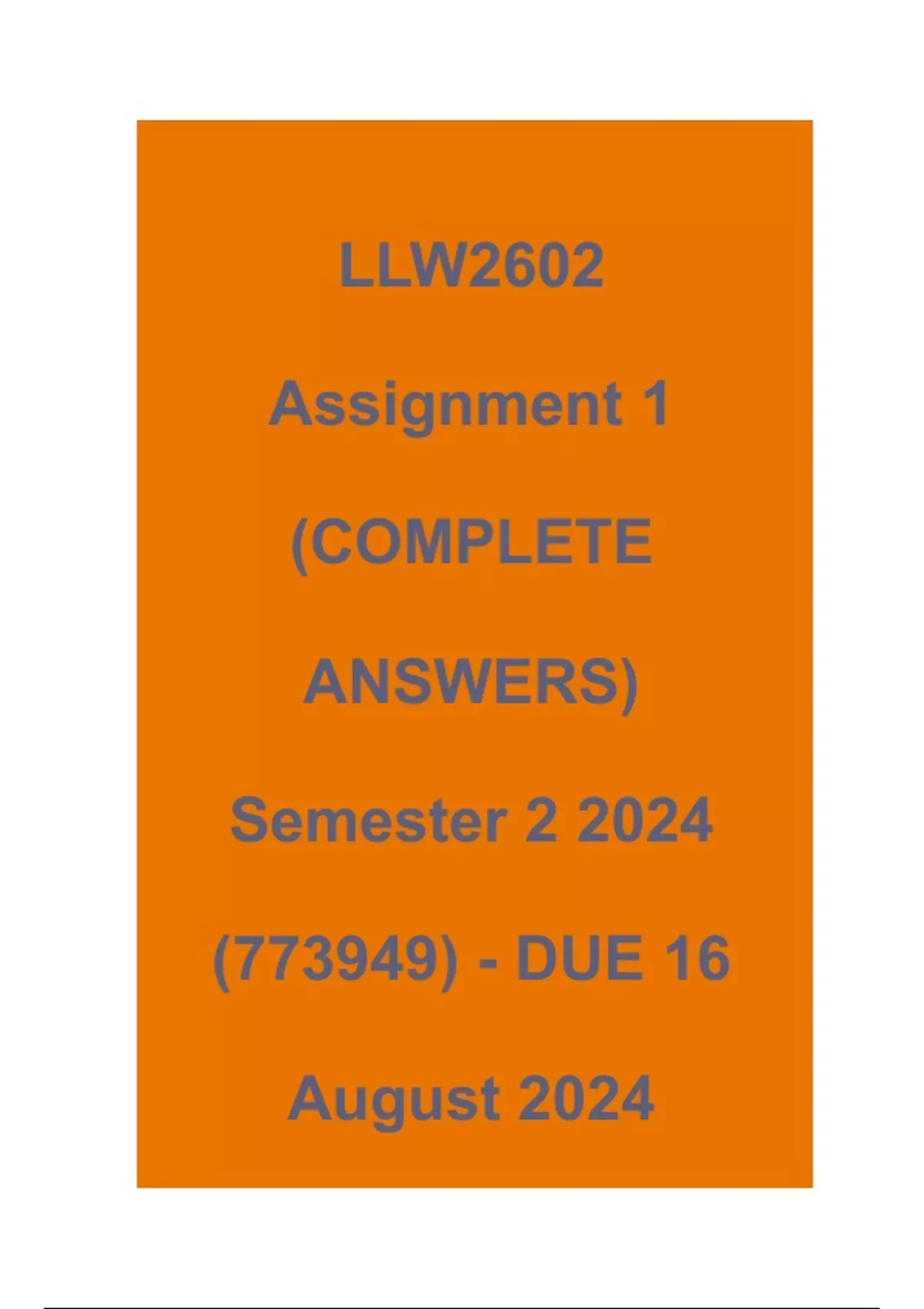 LLW2602 Assignment 1 (COMPLETE ANSWERS) Semester 2 2024 (773949) - DUE 16 August 2024